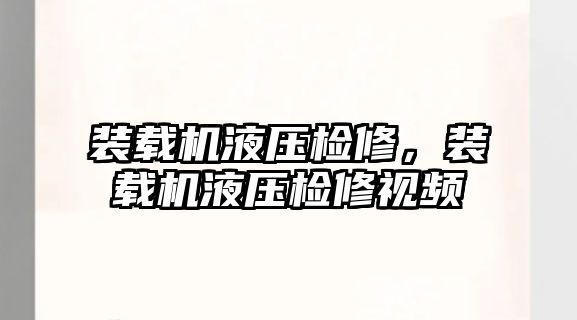 装载机液压检修，装载机液压检修视频